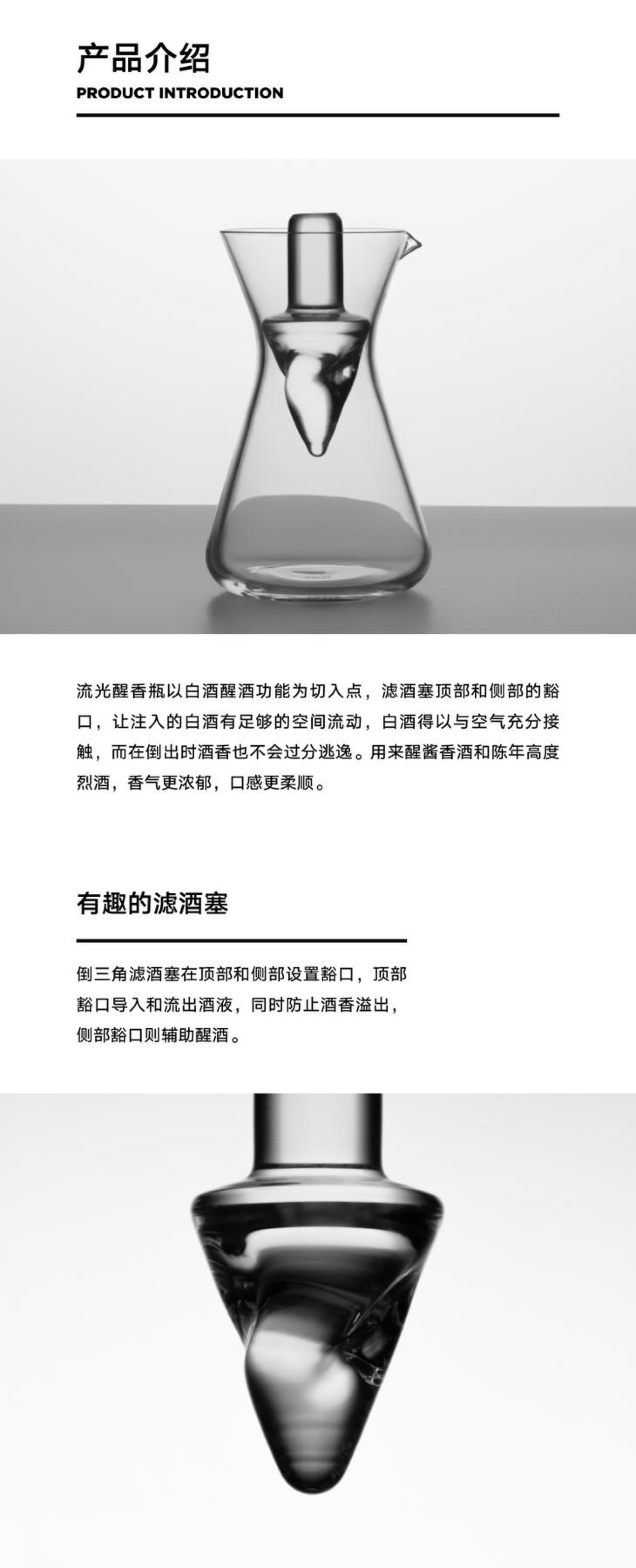 产品介绍
PRODUCT INTRODUCTION

流光醒香瓶以白酒醒酒功能为切入点，滤酒塞顶部和侧部的豁口，让注入的白酒有足够的空间流动，白酒得以与空气充分接触，而在倒出时酒香也不会过分逃逸。用来醒酱香酒和陈年高度烈酒，香气更浓郁，口感更柔顺。

有趣的滤酒塞

倒三角滤酒塞在顶部和侧部设置豁口，顶部豁口导入和流出酒液，同时防止酒香溢出，侧部豁口则辅助醒酒。